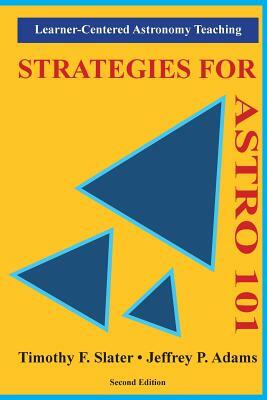 Learner-Centered Astronomy Teaching

STRATEGIES FOR

ASTRO 101

Timothy F. Slater • Jeffrey P. Adams

Second Edition